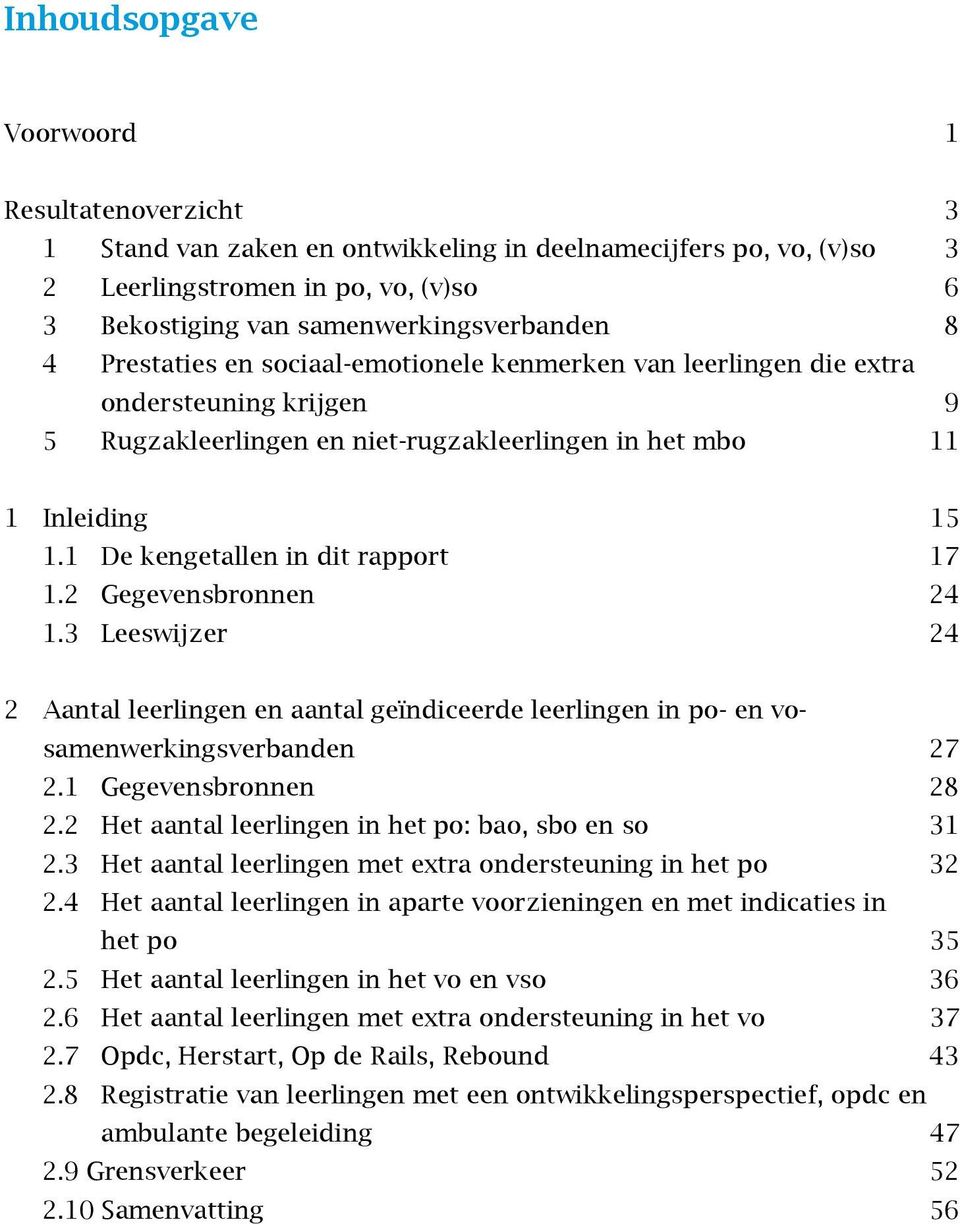 Inhoudsopgave

Voorwoord 1

Resultatenoverzicht 3
1 Stand van zaken en ontwikkeling in deelnamecijfers po, vo, (v)so 3
2 Leerlingstromen in po, vo, (v)so 6
3 Bekostiging van samenwerkingsverbanden 8
4 Prestaties en sociaal-emotionele kenmerken van leerlingen die extra ondersteuning krijgen 9
5 Rugzakleerlingen en niet-rugzakleerlingen in het mbo 11

1 Inleiding 15
1.1 De kengetallen in dit rapport 17
1.2 Gegevensbronnen 24
1.3 Leeswijzer 24

2 Aantal leerlingen en aantal geïndiceerde leerlingen in po- en vo-samenwerkingsverbanden 27
2.1 Gegevensbronnen 28
2.2 Het aantal leerlingen in het po: bao, sbo en so 31
2.3 Het aantal leerlingen met extra ondersteuning in het po 32
2.4 Het aantal leerlingen in aparte voorzieningen en met indicaties in het po 35
2.5 Het aantal leerlingen in het vo en vso 36
2.6 Het aantal leerlingen met extra ondersteuning in het vo 37
2.7 Opdc, Herstart, Op de Rails, Rebound 43
2.8 Registratie van leerlingen met een ontwikkelingsperspectief, opdc en ambulante begeleiding 47
2.9 Grensverkeer 52
2.10 Samenvatting 56